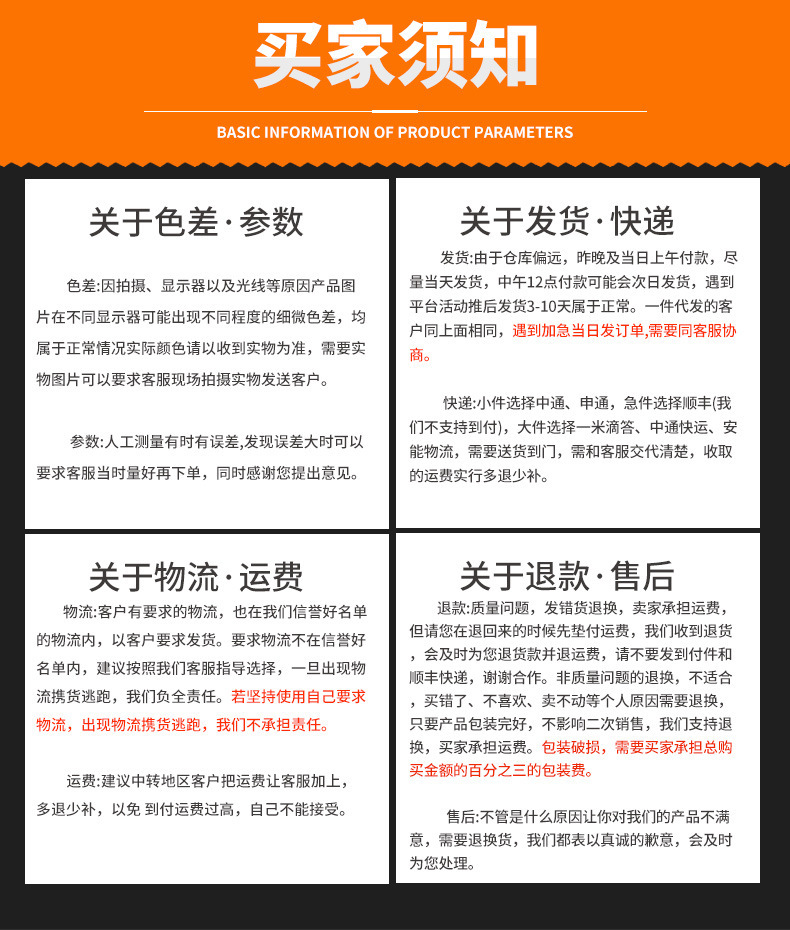 买家须知

BASIC INFORMATION OF PRODUCT PARAMETERS

关于色差·参数

色差:因拍摄、显示器以及光线等原因产品图片在不同显示器可能出现不同程度的细微色差，均属于正常情况实际颜色请以收到实物为准，需要实物图片可以要求客服现场拍摄实物发送客户。

参数:人工测量有时有误差,发现误差大时可以要求客服当时量好再下单，同时感谢您提出意见。

关于发货·快递

发货:由于仓库偏远，昨晚及当日上午付款，尽量当天发货，中午12点付款可能会次日发货，遇到平台活动推后发货3-10天属于正常。一件代发的客户同上面相同，遇到加急当日发订单,需要同客服协商。

快递:小件选择中通、申通，急件选择顺丰(我们不支持到付)，大件选择一米滴答、中通快运、安能物流，需要送货到门，需和客服交代清楚，收取的运费实行多退少补。

关于物流·运费

物流:客户有要求的物流，也在我们信誉好名单的物流内，以客户要求发货。要求物流不在信誉好名单内，建议按照我们客服指导选择，一旦出现物流携货逃跑，我们负全责任。若坚持使用自己要求物流，出现物流携货逃跑，我们不承担责任。

运费:建议中转地区客户把运费让客服加上，多退少补，以免 到付运费过高，自己不能接受。

关于退款·售后

退款:质量问题，发错货退换，卖家承担运费，但请您在退回来的时候先垫付运费，我们收到退货，会及时为您退货款并退运费，请不要发到付件和顺丰快递，谢谢合作。非质量问题的退换，不适合，买错了、不喜欢、卖不动等个人原因需要退换，只要产品包装完好，不影响二次销售，我们支持退换，买家承担运费。包装破损，需要买家承担总购买金额的百分之三的包装费。

售后:不管是什么原因让你对我们的产品不满意，需要退换货，我们都表以真诚的歉意，会及时为您处理。